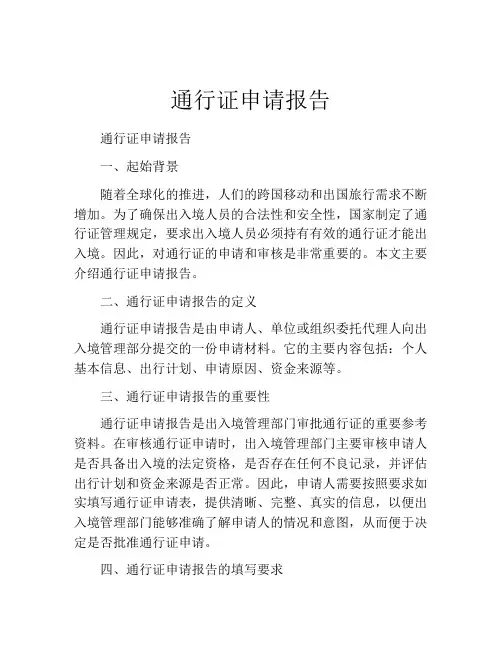 通行证申请报告

通行证申请报告

一、起始背景

随着全球化的推进，人们的跨国移动和出国旅行需求不断增加。为了确保出入境人员的合法性和安全性，国家制定了通行证管理规定，要求出入境人员必须持有有效的通行证才能出入境。因此，对通行证的申请和审核是非常重要的。本文主要介绍通行证申请报告。

二、通行证申请报告的定义

通行证申请报告是由申请人、单位或组织委托代理人向出入境管理部分提交的一份申请材料。它的主要内容包括：个人基本信息、出行计划、申请原因、资金来源等。

三、通行证申请报告的重要性

通行证申请报告是出入境管理部门审批通行证的重要参考资料。在审核通行证申请时，出入境管理部门主要审核申请人是否具备出入境的法定资格，是否存在任何不良记录，并评估出行计划和资金来源是否正常。因此，申请人需要按照要求如实填写通行证申请表，提供清晰、完整、真实的信息，以便出入境管理部门能够准确了解申请人的情况和意图，从而便于决定是否批准通行证申请。

四、通行证申请报告的填写要求